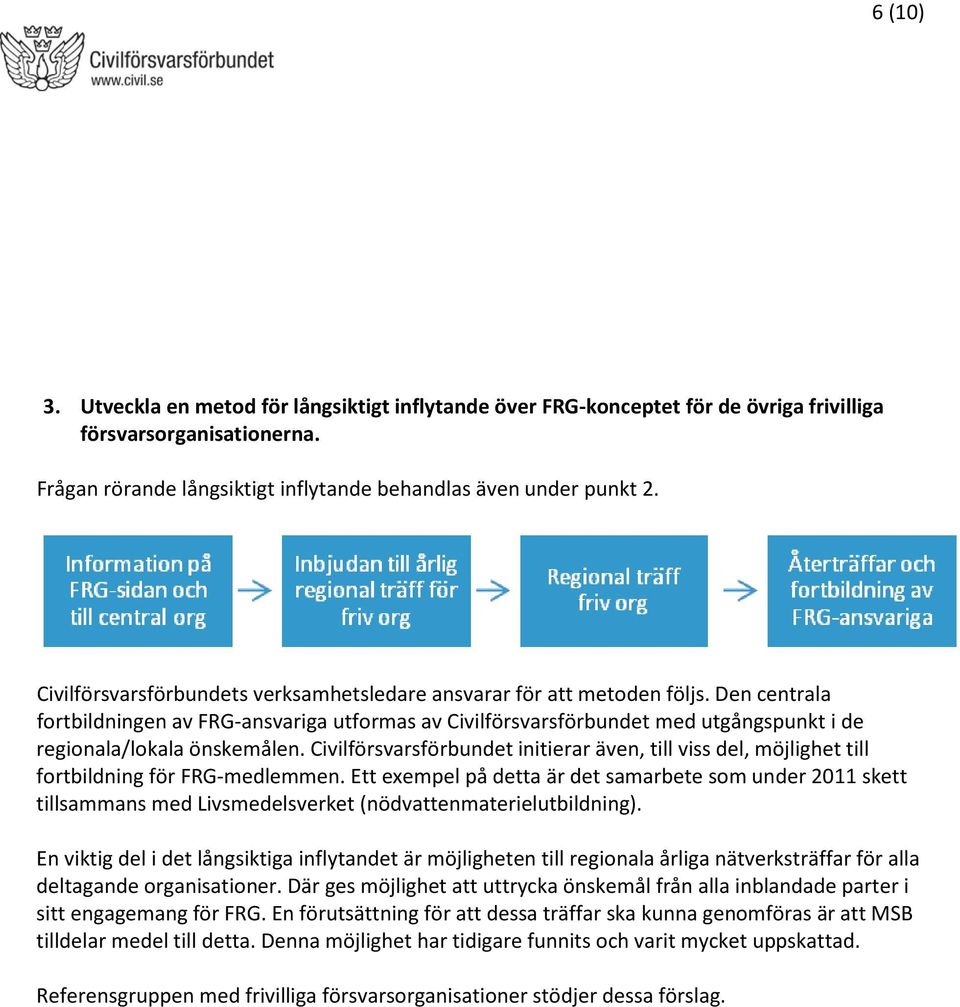 6 (10)

Civilförsvarsförbundet
www.civil.se

3. Utveckla en metod för långsiktigt inflytande över FRG-konceptet för de övriga frivilliga försvarsorganisationerna.

Frågan rörande långsiktigt inflytande behandlas även under punkt 2.

Information på FRG-sidan och till central org

Inbjudan till årlig regional träff för friv org

Regional träff friv org

Återträffar och fortbildning av FRG-ansvariga

Civilförsvarsförbundets verksamhetsledare ansvarar för att metoden följs. Den centrala fortbildningen av FRG-ansvariga utformas av Civilförsvarsförbundet med utgångspunkt i de regionala/lokala önskemålen. Civilförsvarsförbundet initierar även, till viss del, möjlighet till fortbildning för FRG-medlemmen. Ett exempel på detta är det samarbete som under 2011 skett tillsammans med Livsmedelsverket (nödvattenmaterielutbildning).

En viktig del i det långsiktiga inflytandet är möjligheten till regionala årliga nätverksträffar för alla deltagande organisationer. Där ges möjlighet att uttrycka önskemål från alla inblandade parter i sitt engagemang för FRG. En förutsättning för att dessa träffar ska kunna genomföras är att MSB tilldelar medel till detta. Denna möjlighet har tidigare funnits och varit mycket uppskattad.

Referensgruppen med frivilliga försvarsorganisationer stödjer dessa förslag.